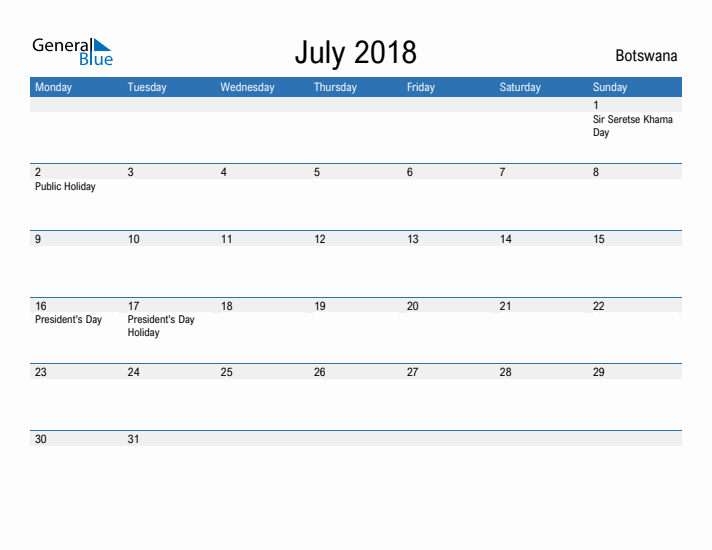 General Blue

July 2018

Botswana

| Monday | Tuesday | Wednesday | Thursday | Friday | Saturday | Sunday |
|---|---|---|---|---|---|---|
| | | | | | | 1 Sir Seretse Khama Day |
| 2 Public Holiday | 3 | 4 | 5 | 6 | 7 | 8 |
| 9 | 10 | 11 | 12 | 13 | 14 | 15 |
| 16 President's Day | 17 President's Day Holiday | 18 | 19 | 20 | 21 | 22 |
| 23 | 24 | 25 | 26 | 27 | 28 | 29 |
| 30 | 31 | | | | | |